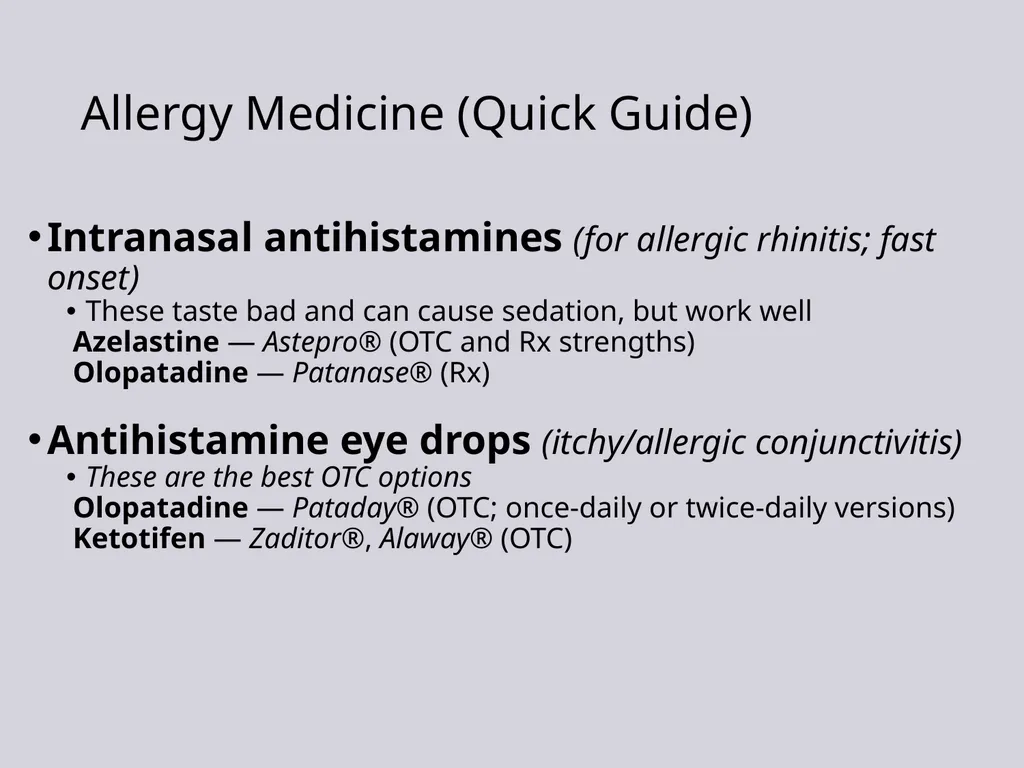 Allergy Medicine (Quick Guide)

• Intranasal antihistamines (for allergic rhinitis; fast onset)
• These taste bad and can cause sedation, but work well
Azelastine — Astepro® (OTC and Rx strengths)
Olopatadine — Patanase® (Rx)

• Antihistamine eye drops (itchy/allergic conjunctivitis)
• These are the best OTC options
Olopatadine — Pataday® (OTC; once-daily or twice-daily versions)
Ketotifen — Zaditor®, Alaway® (OTC)